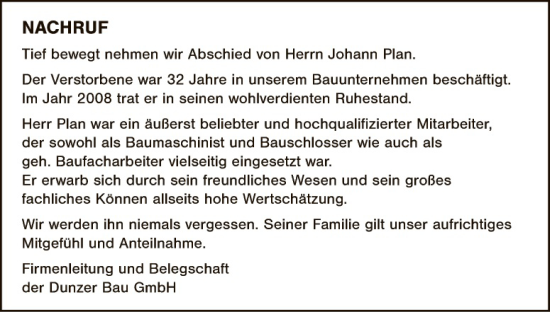 NACHRUF

Tief bewegt nehmen wir Abschied von Herrn Johann Plan.

Der Verstorbene war 32 Jahre in unserem Bauunternehmen beschäftigt. Im Jahr 2008 trat er in seinen wohlverdienten Ruhestand.

Herr Plan war ein äußerst beliebter und hochqualifizierter Mitarbeiter, der sowohl als Baumaschinist und Bauschlosser wie auch als geh. Baufacharbeiter vielseitig eingesetzt war.
Er erwarb sich durch sein freundliches Wesen und sein großes fachliches Können allseits hohe Wertschätzung.

Wir werden ihn niemals vergessen. Seiner Familie gilt unser aufrichtiges Mitgefühl und Anteilnahme.

Firmenleitung und Belegschaft
der Dunzer Bau GmbH